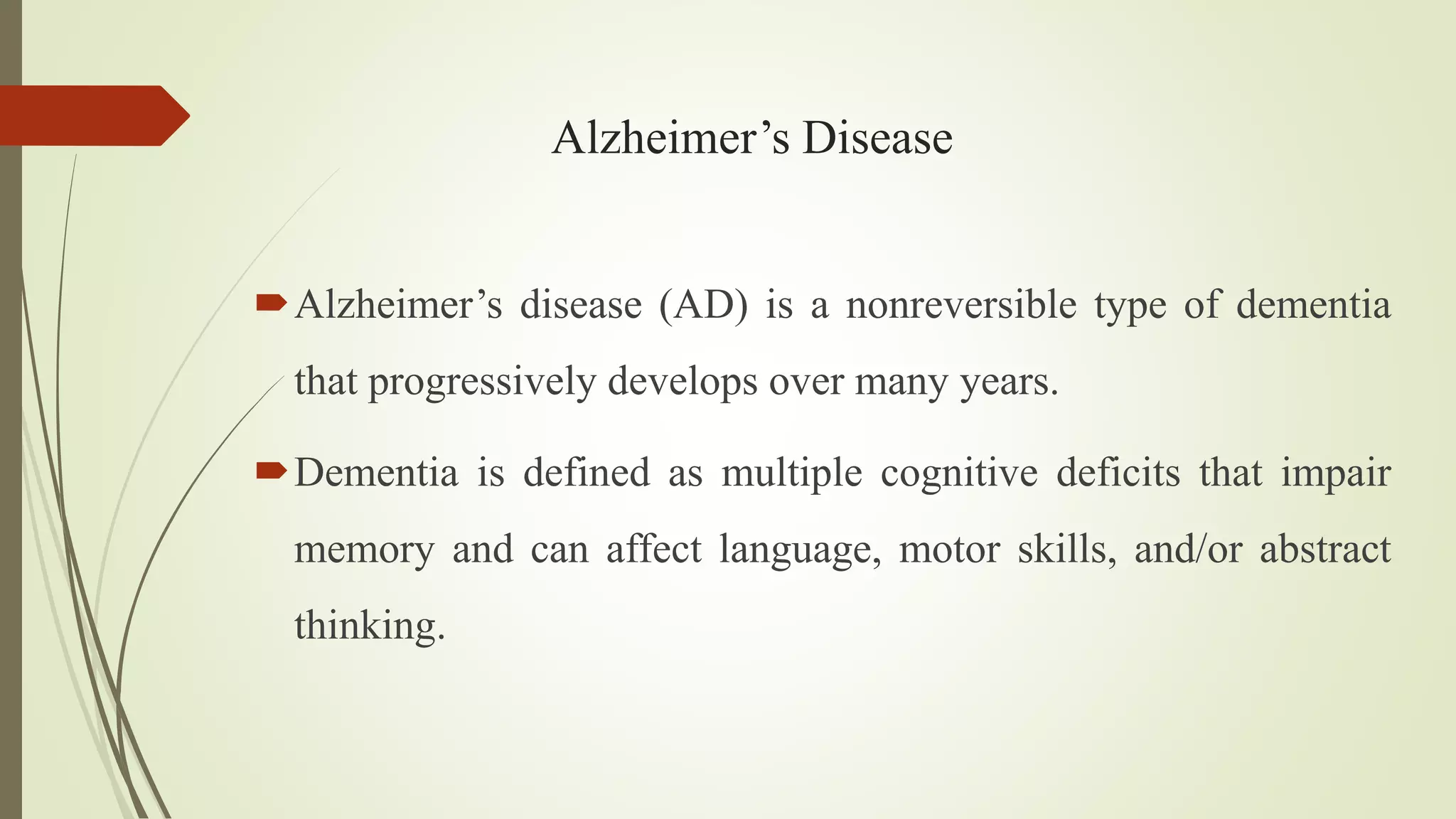 Alzheimer’s Disease

Alzheimer’s disease (AD) is a nonreversible type of dementia that progressively develops over many years.

Dementia is defined as multiple cognitive deficits that impair memory and can affect language, motor skills, and/or abstract thinking.